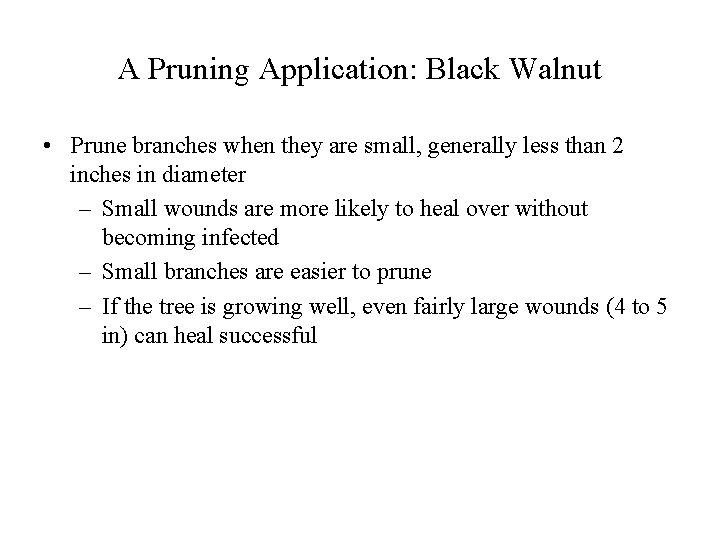 A Pruning Application: Black Walnut

• Prune branches when they are small, generally less than 2 inches in diameter
  – Small wounds are more likely to heal over without becoming infected
  – Small branches are easier to prune
  – If the tree is growing well, even fairly large wounds (4 to 5 in) can heal successful